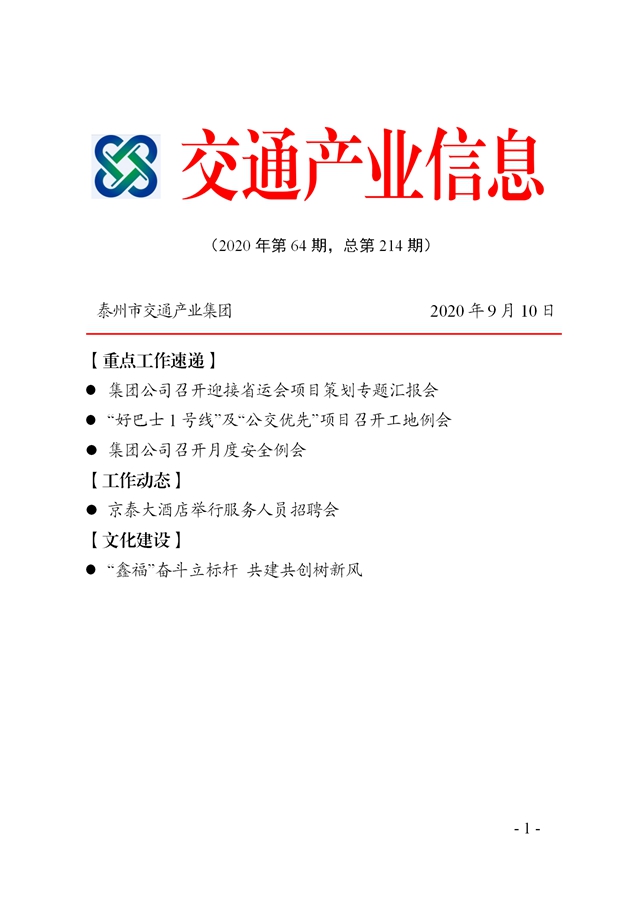 交通产业信息

（2020 年第 64 期，总第 214 期）

泰州市交通产业集团 2020 年 9 月 10 日

【重点工作速递】

● 集团公司召开迎接省运会项目策划专题汇报会

● “好巴士 1 号线”及“公交优先”项目召开工地例会

● 集团公司召开月度安全例会

【工作动态】

● 京泰大酒店举行服务人员招聘会

【文化建设】

● “鑫福”奋斗立标杆 共建共创树新风

- 1 -